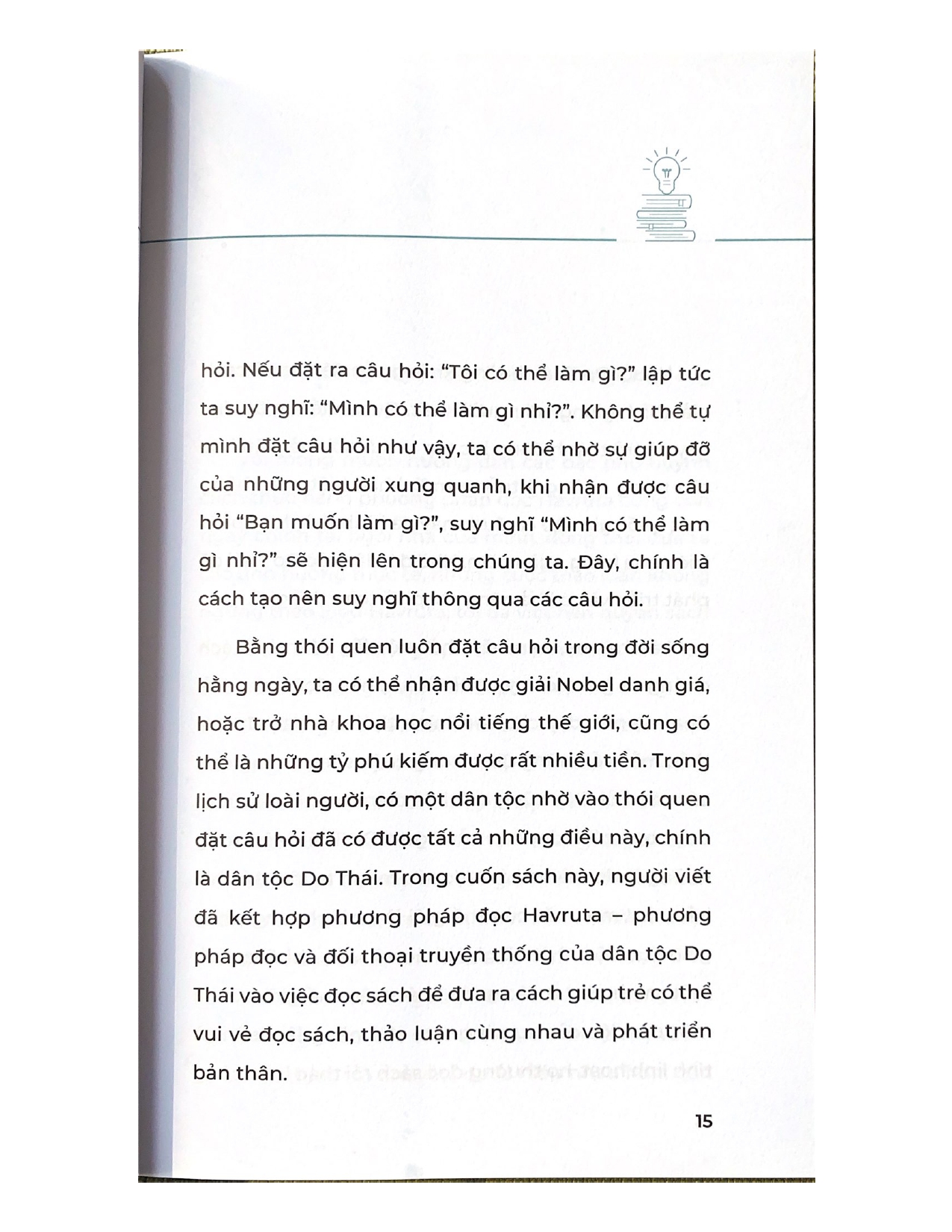 hỏi. Nếu đặt ra câu hỏi: "Tôi có thể làm gì?" lập tức ta suy nghĩ: "Mình có thể làm gì nhỉ?". Không thể tự mình đặt câu hỏi như vậy, ta có thể nhờ sự giúp đỡ của những người xung quanh, khi nhận được câu hỏi "Bạn muốn làm gì?", suy nghĩ "Mình có thể làm gì nhỉ?" sẽ hiện lên trong chúng ta. Đây, chính là cách tạo nên suy nghĩ thông qua các câu hỏi.

Bằng thói quen luôn đặt câu hỏi trong đời sống hằng ngày, ta có thể nhận được giải Nobel danh giá, hoặc trở nhà khoa học nổi tiếng thế giới, cũng có thể là những tỷ phú kiếm được rất nhiều tiền. Trong lịch sử loài người, có một dân tộc nhờ vào thói quen đặt câu hỏi đã có được tất cả những điều này, chính là dân tộc Do Thái. Trong cuốn sách này, người viết đã kết hợp phương pháp đọc Havruta – phương pháp đọc và đối thoại truyền thống của dân tộc Do Thái vào việc đọc sách để đưa ra cách giúp trẻ có thể vui vẻ đọc sách, thảo luận cùng nhau và phát triển bản thân.

15